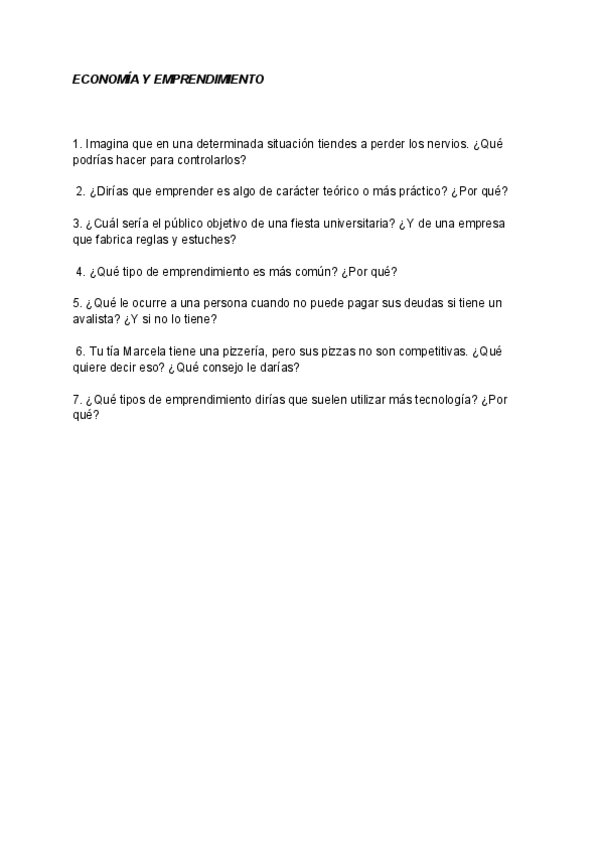 ECONOMÍA Y EMPRENDIMIENTO

1. Imagina que en una determinada situación tiendes a perder los nervios. ¿Qué podrías hacer para controlarlos?

2. ¿Dirías que emprender es algo de carácter teórico o más práctico? ¿Por qué?

3. ¿Cuál sería el público objetivo de una fiesta universitaria? ¿Y de una empresa que fabrica reglas y estuches?

4. ¿Qué tipo de emprendimiento es más común? ¿Por qué?

5. ¿Qué le ocurre a una persona cuando no puede pagar sus deudas si tiene un avalista? ¿Y si no lo tiene?

6. Tu tía Marcela tiene una pizzería, pero sus pizzas no son competitivas. ¿Qué quiere decir eso? ¿Qué consejo le darías?

7. ¿Qué tipos de emprendimiento dirías que suelen utilizar más tecnología? ¿Por qué?